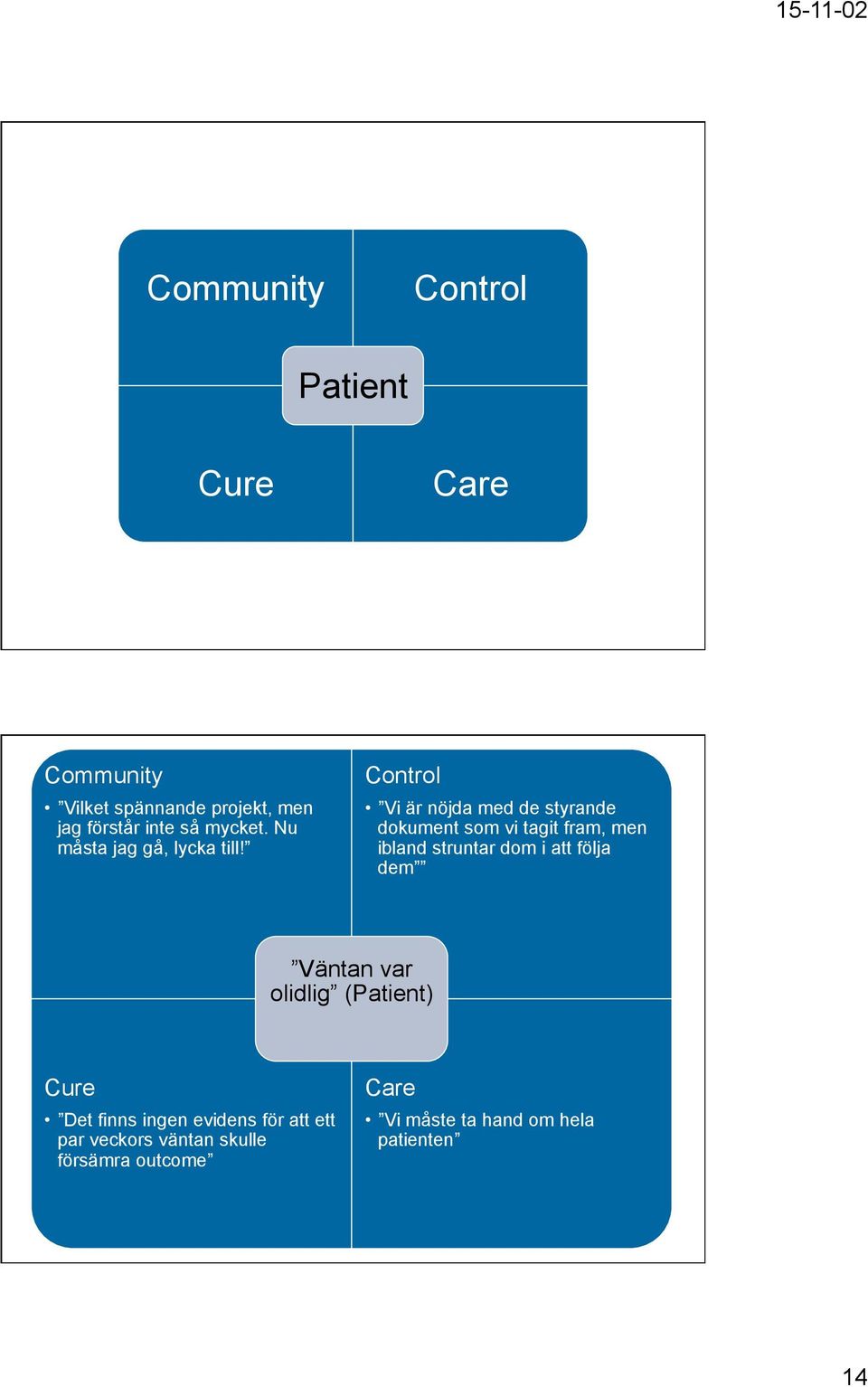 15-11-02

Community

Control

Patient

Cure

Care

Community

• ”Vilket spännande projekt, men jag förstår inte så mycket. Nu måsta jag gå, lycka till!”

Control

• ”Vi är nöjda med de styrande dokument som vi tagit fram, men ibland struntar dom i att följa dem””

”Väntan var olidlig” (Patient)

Cure

• ”Det finns ingen evidens för att ett par veckors väntan skulle försämra outcome”

Care

• ”Vi måste ta hand om hela patienten”

14